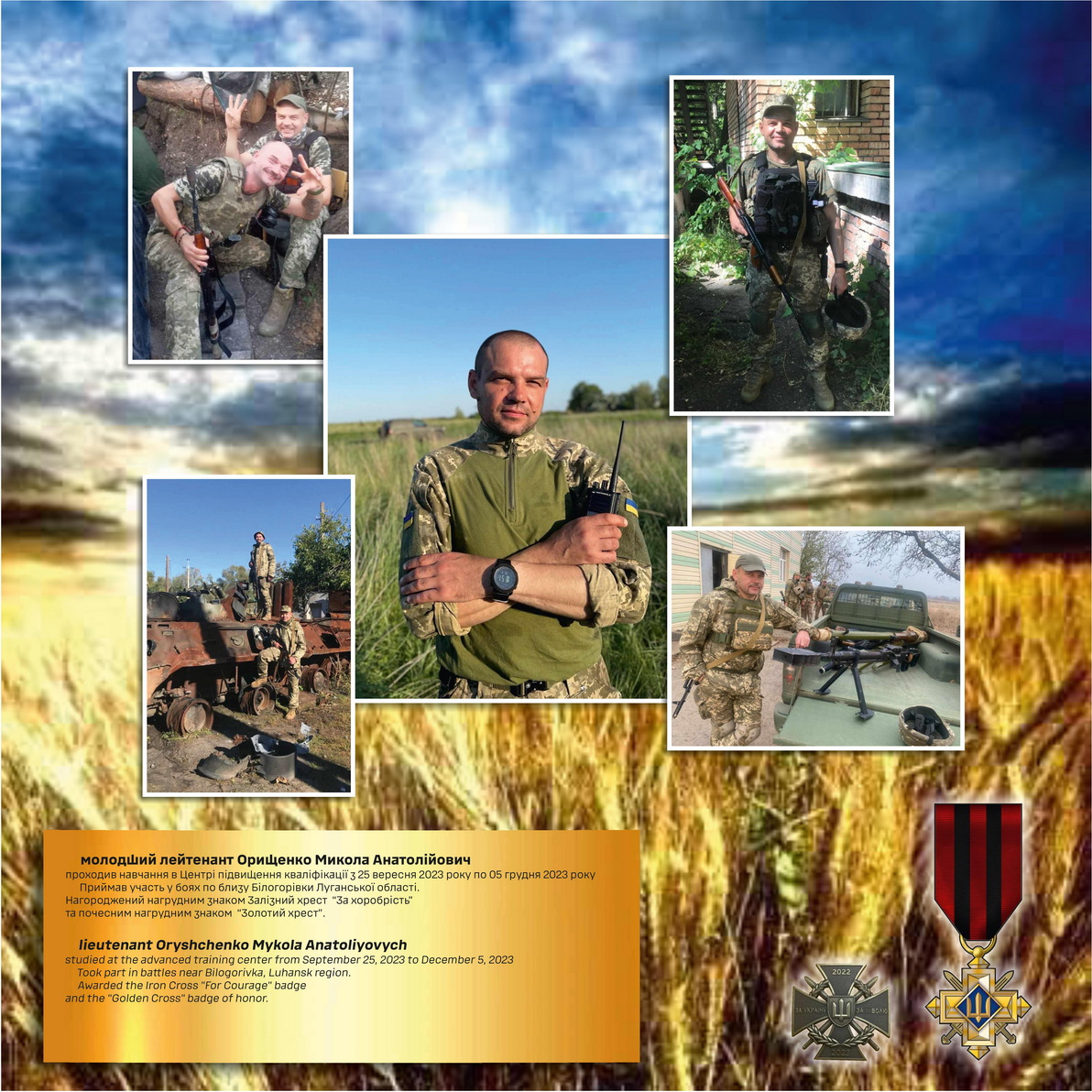 молодший лейтенант Орищенко Микола Анатолійович
проходив навчання в Центрі підвищення кваліфікації з 25 вересня 2023 року по 05 грудня 2023 року
Приймав участь у боях по близу Білогорівки Луганської області.
Нагороджений нагрудним знаком Залізний хрест "За хоробрість"
та почесним нагрудним знаком "Золотий хрест".

lieutenant Oryshchenko Mykola Anatoliyovych
studied at the advanced training center from September 25, 2023 to December 5, 2023
Took part in battles near Bilogorivka, Luhansk region.
Awarded the Iron Cross "For Courage" badge
and the "Golden Cross" badge of honor.

2022